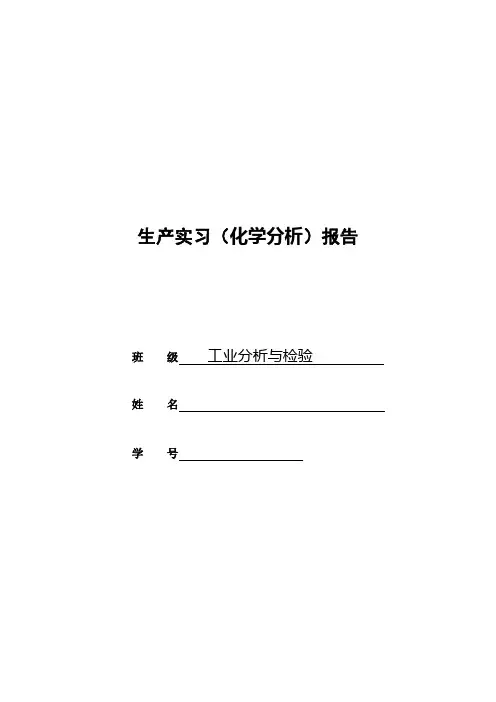 生产实习（化学分析）报告

班　级 工业分析与检验

姓　名

学　号